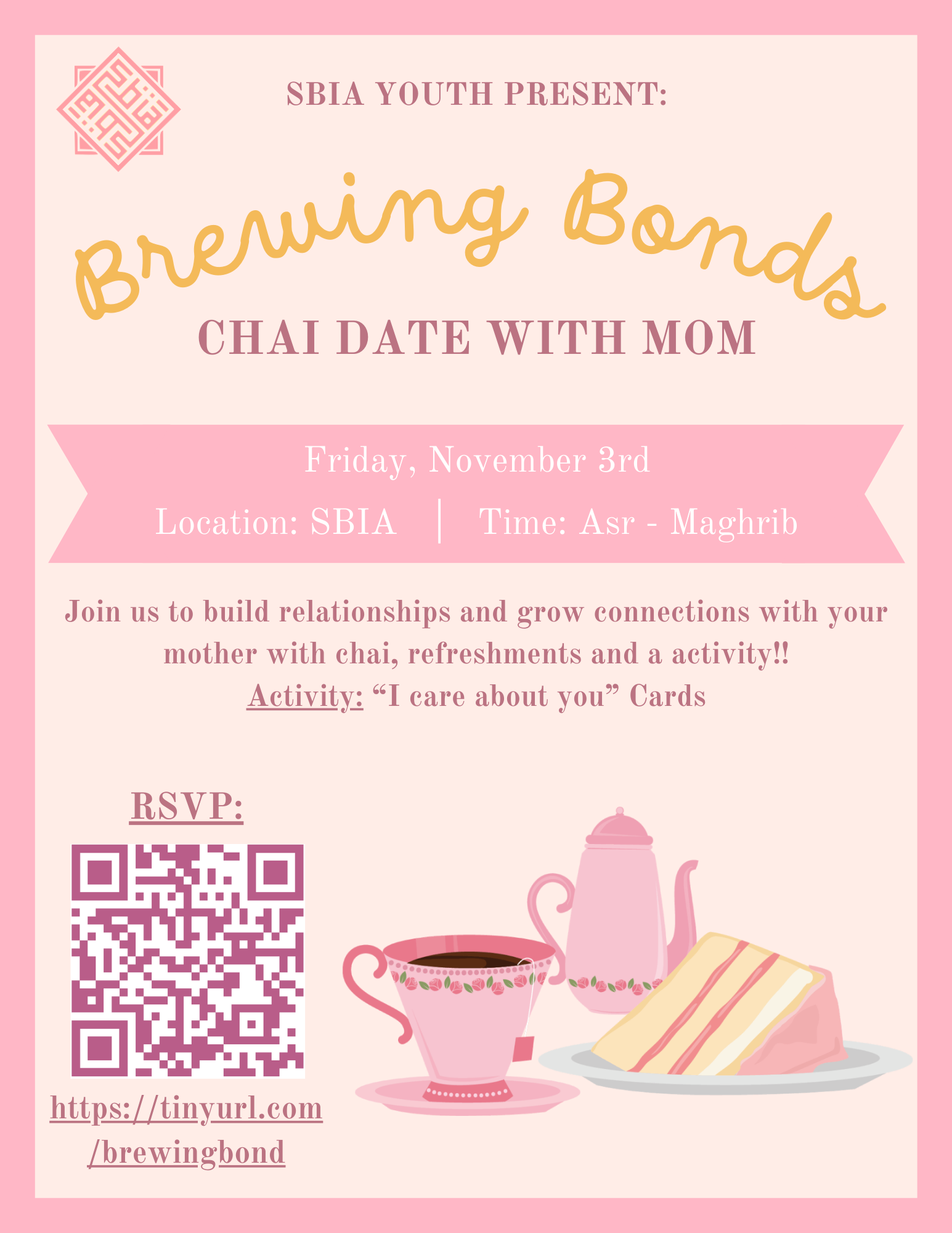 SBIA YOUTH PRESENT:

Brewing Bonds

CHAI DATE WITH MOM

Friday, November 3rd

Location: SBIA | Time: Asr - Maghrib

Join us to build relationships and grow connections with your mother with chai, refreshments and a activity!!
Activity: “I care about you” Cards

RSVP:

https://tinyurl.com/brewingbond